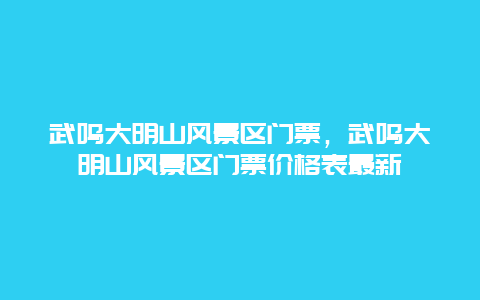 武鸣大明山风景区门票，武鸣大明山风景区门票价格表最新